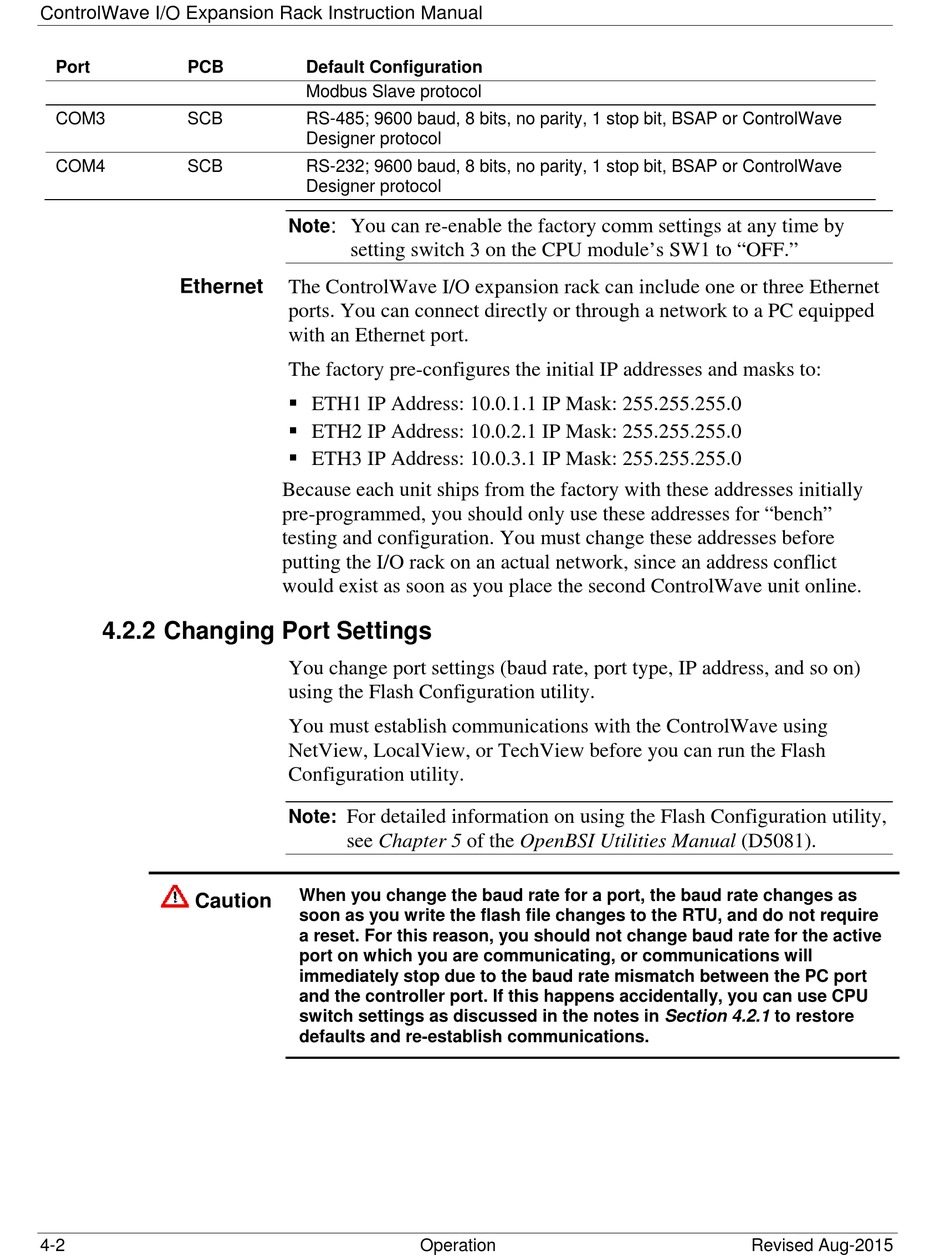 ControlWave I/O Expansion Rack Instruction Manual

| Port | PCB | Default Configuration |
|---|---|---|
| | | Modbus Slave protocol |
| COM3 | SCB | RS-485; 9600 baud, 8 bits, no parity, 1 stop bit, BSAP or ControlWave Designer protocol |
| COM4 | SCB | RS-232; 9600 baud, 8 bits, no parity, 1 stop bit, BSAP or ControlWave Designer protocol |

Note: You can re-enable the factory comm settings at any time by setting switch 3 on the CPU module's SW1 to "OFF."

Ethernet

The ControlWave I/O expansion rack can include one or three Ethernet ports. You can connect directly or through a network to a PC equipped with an Ethernet port.

The factory pre-configures the initial IP addresses and masks to:

▪ ETH1 IP Address: 10.0.1.1 IP Mask: 255.255.255.0
▪ ETH2 IP Address: 10.0.2.1 IP Mask: 255.255.255.0
▪ ETH3 IP Address: 10.0.3.1 IP Mask: 255.255.255.0

Because each unit ships from the factory with these addresses initially pre-programmed, you should only use these addresses for "bench" testing and configuration. You must change these addresses before putting the I/O rack on an actual network, since an address conflict would exist as soon as you place the second ControlWave unit online.

4.2.2 Changing Port Settings

You change port settings (baud rate, port type, IP address, and so on) using the Flash Configuration utility.

You must establish communications with the ControlWave using NetView, LocalView, or TechView before you can run the Flash Configuration utility.

Note: For detailed information on using the Flash Configuration utility, see Chapter 5 of the OpenBSI Utilities Manual (D5081).

Caution

When you change the baud rate for a port, the baud rate changes as soon as you write the flash file changes to the RTU, and do not require a reset. For this reason, you should not change baud rate for the active port on which you are communicating, or communications will immediately stop due to the baud rate mismatch between the PC port and the controller port. If this happens accidentally, you can use CPU switch settings as discussed in the notes in Section 4.2.1 to restore defaults and re-establish communications.

4-2 Operation Revised Aug-2015